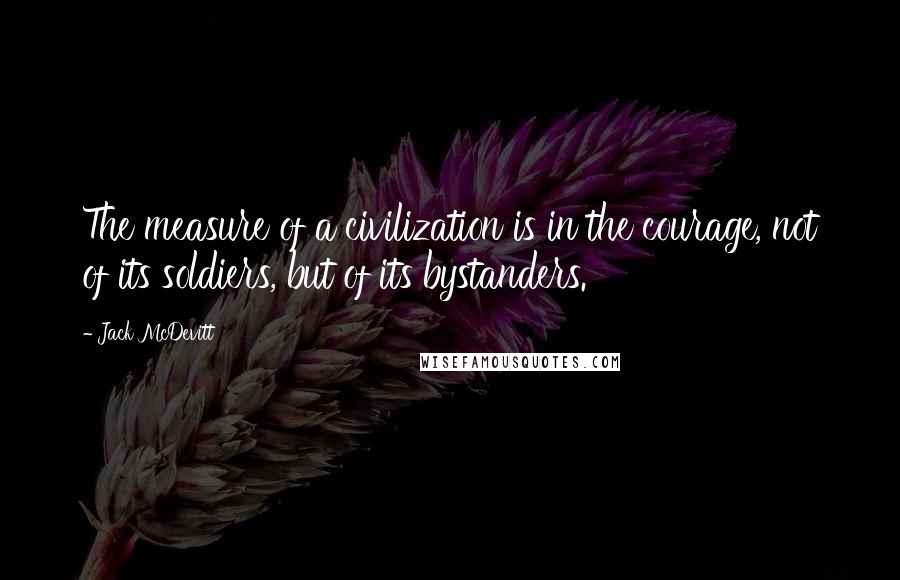 The measure of a civilization is in the courage, not of its soldiers, but of its bystanders.

- Jack McDevitt

WISEFAMOUSQUOTES.COM